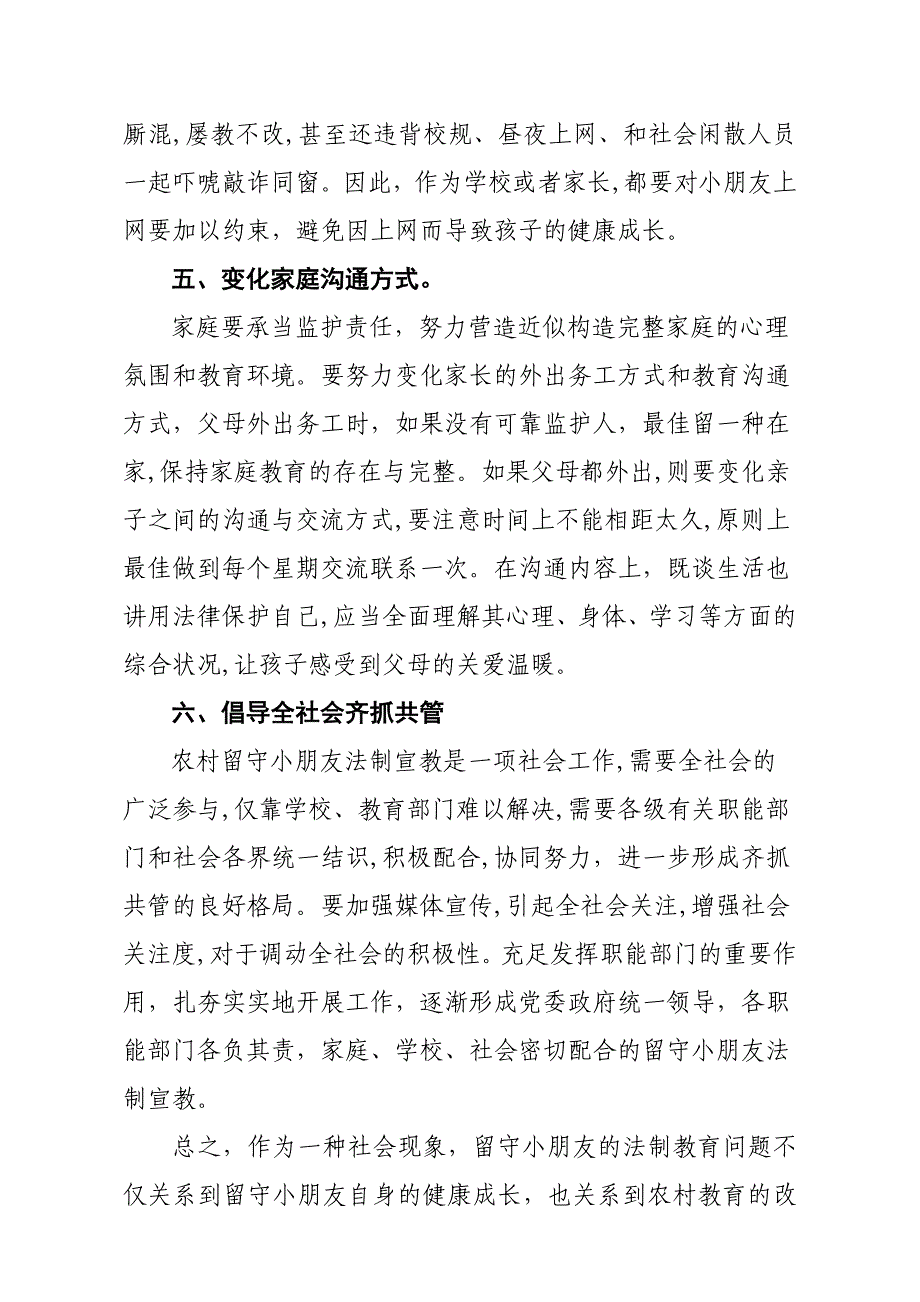 厮混,屡教不改,甚至还违背校规、昼夜上网、和社会闲散人员一起吓唬敲诈同窗。因此，作为学校或者家长,都要对小朋友上网要加以约束，避免因上网而导致孩子的健康成长。

五、变化家庭沟通方式。

家庭要承当监护责任，努力营造近似构造完整家庭的心理氛围和教育环境。要努力变化家长的外出务工方式和教育沟通方式，父母外出务工时，如果没有可靠监护人，最佳留一种在家,保持家庭教育的存在与完整。如果父母都外出,则要变化亲子之间的沟通与交流方式,要注意时间上不能相距太久,原则上最佳做到每个星期交流联系一次。在沟通内容上，既谈生活也讲用法律保护自己,应当全面理解其心理、身体、学习等方面的综合状况,让孩子感受到父母的关爱温暖。

六、倡导全社会齐抓共管

农村留守小朋友法制宣教是一项社会工作,需要全社会的广泛参与,仅靠学校、教育部门难以解决,需要各级有关职能部门和社会各界统一结识,积极配合,协同努力，进一步形成齐抓共管的良好格局。要加强媒体宣传,引起全社会关注,增强社会关注度,对于调动全社会的积极性。充足发挥职能部门的重要作用，扎夯实实地开展工作，逐渐形成党委政府统一领导，各职能部门各负其责，家庭、学校、社会密切配合的留守小朋友法制宣教。

总之，作为一种社会现象，留守小朋友的法制教育问题不仅关系到留守小朋友自身的健康成长，也关系到农村教育的改